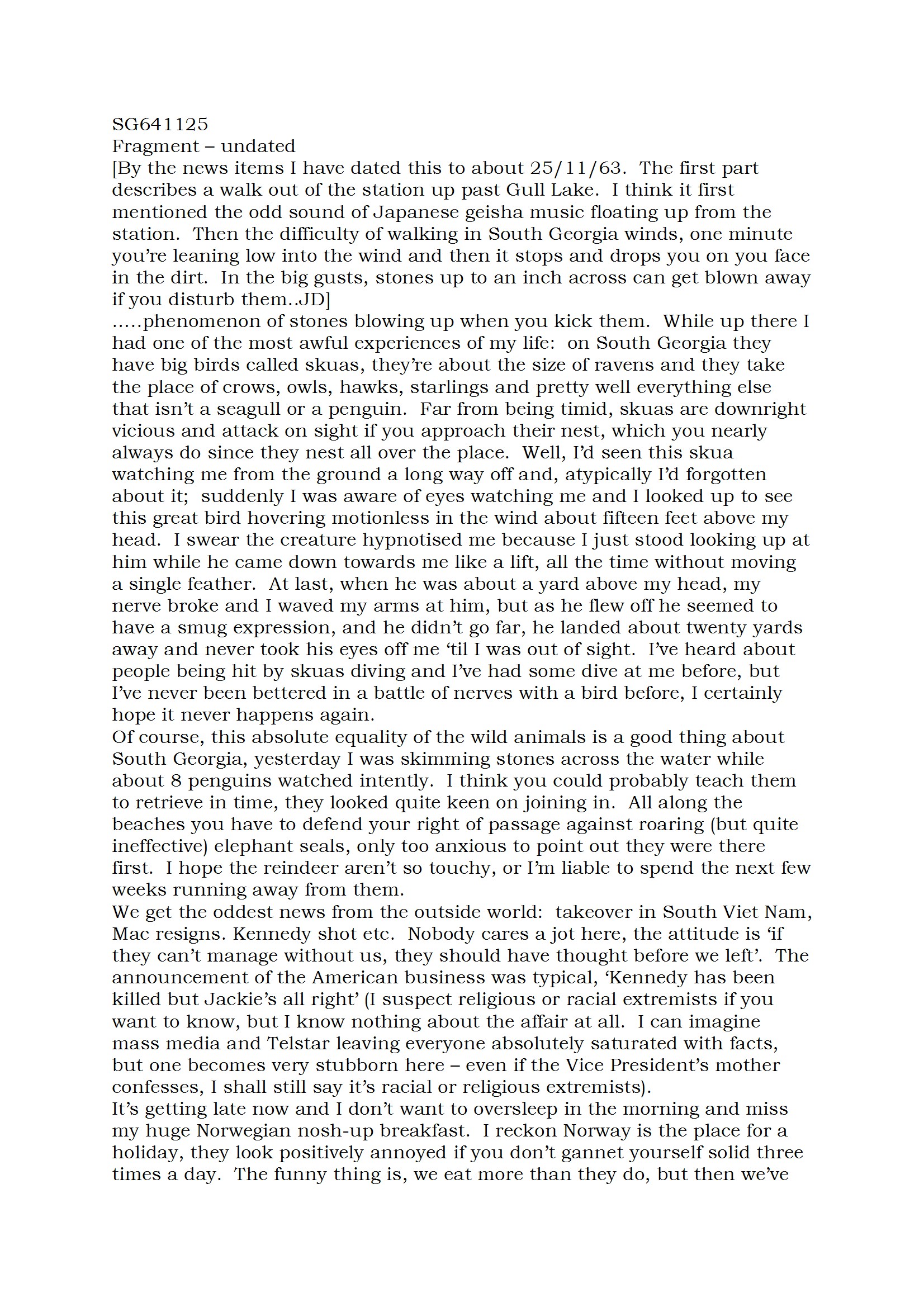 SG641125
Fragment – undated
[By the news items I have dated this to about 25/11/63. The first part describes a walk out of the station up past Gull Lake. I think it first mentioned the odd sound of Japanese geisha music floating up from the station. Then the difficulty of walking in South Georgia winds, one minute you're leaning low into the wind and then it stops and drops you on you face in the dirt. In the big gusts, stones up to an inch across can get blown away if you disturb them..JD]
…..phenomenon of stones blowing up when you kick them. While up there I had one of the most awful experiences of my life: on South Georgia they have big birds called skuas, they're about the size of ravens and they take the place of crows, owls, hawks, starlings and pretty well everything else that isn't a seagull or a penguin. Far from being timid, skuas are downright vicious and attack on sight if you approach their nest, which you nearly always do since they nest all over the place. Well, I'd seen this skua watching me from the ground a long way off and, atypically I'd forgotten about it; suddenly I was aware of eyes watching me and I looked up to see this great bird hovering motionless in the wind about fifteen feet above my head. I swear the creature hypnotised me because I just stood looking up at him while he came down towards me like a lift, all the time without moving a single feather. At last, when he was about a yard above my head, my nerve broke and I waved my arms at him, but as he flew off he seemed to have a smug expression, and he didn't go far, he landed about twenty yards away and never took his eyes off me 'til I was out of sight. I've heard about people being hit by skuas diving and I've had some dive at me before, but I've never been bettered in a battle of nerves with a bird before, I certainly hope it never happens again.
Of course, this absolute equality of the wild animals is a good thing about South Georgia, yesterday I was skimming stones across the water while about 8 penguins watched intently. I think you could probably teach them to retrieve in time, they looked quite keen on joining in. All along the beaches you have to defend your right of passage against roaring (but quite ineffective) elephant seals, only too anxious to point out they were there first. I hope the reindeer aren't so touchy, or I'm liable to spend the next few weeks running away from them.
We get the oddest news from the outside world: takeover in South Viet Nam, Mac resigns. Kennedy shot etc. Nobody cares a jot here, the attitude is 'if they can't manage without us, they should have thought before we left'. The announcement of the American business was typical, 'Kennedy has been killed but Jackie's all right' (I suspect religious or racial extremists if you want to know, but I know nothing about the affair at all. I can imagine mass media and Telstar leaving everyone absolutely saturated with facts, but one becomes very stubborn here – even if the Vice President's mother confesses, I shall still say it's racial or religious extremists).
It's getting late now and I don't want to oversleep in the morning and miss my huge Norwegian nosh-up breakfast. I reckon Norway is the place for a holiday, they look positively annoyed if you don't gannet yourself solid three times a day. The funny thing is, we eat more than they do, but then we've